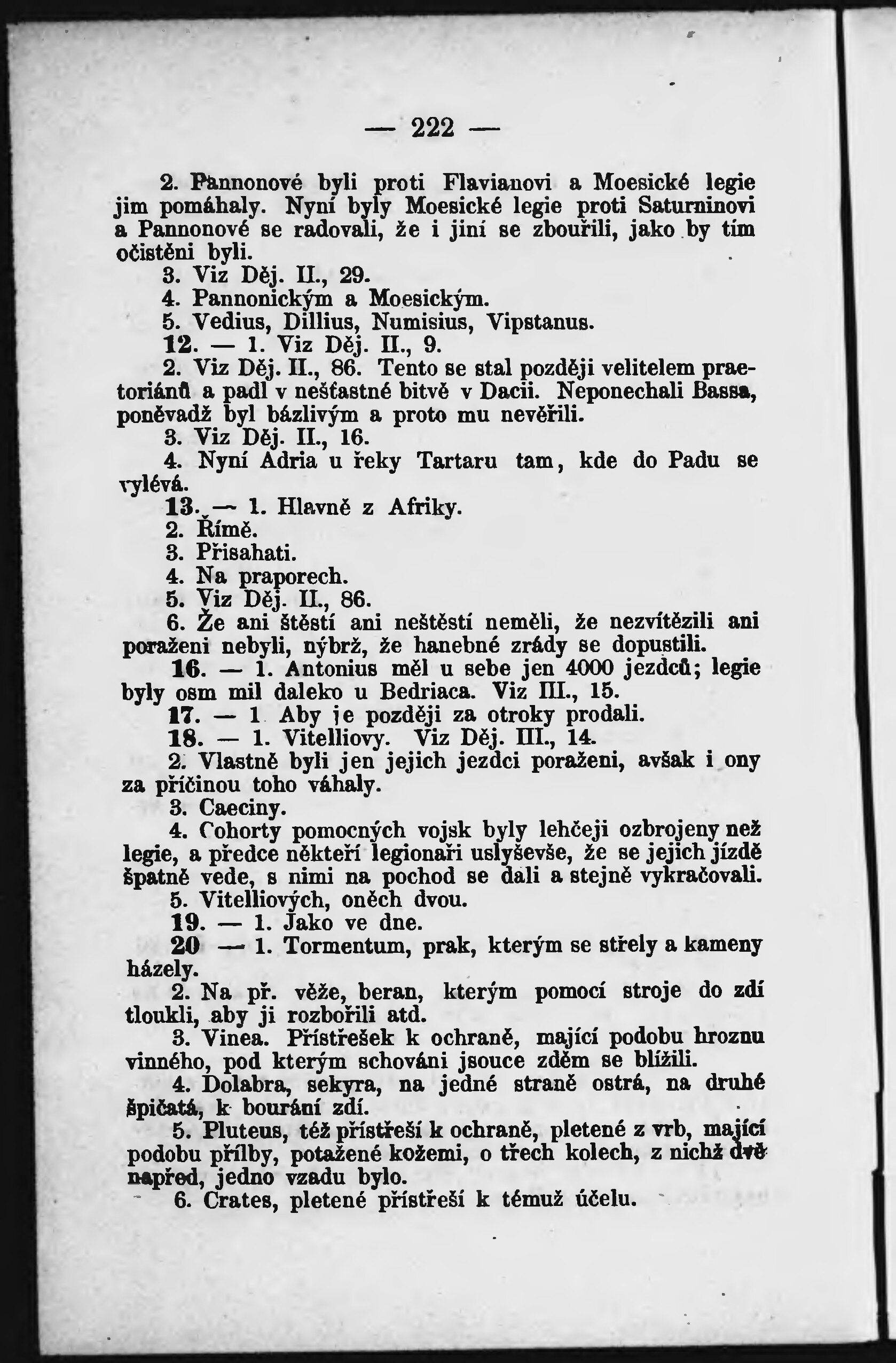 — 222 —

2. Pannonové byli proti Flavianovi a Moesické legie jim pomáhaly. Nyní byly Moesické legie proti Saturninovi a Pannonové se radovali, že i jiní se zbouřili, jako by tím očistěni byli.

3. Viz Děj. II., 29.

4. Pannonickým a Moesickým.

5. Vedius, Dillius, Numisius, Vipstanus.

12. — 1. Viz Děj. II., 9.

2. Viz Děj. II., 86. Tento se stal později velitelem praetoriánů a padl v nešťastné bitvě v Dacii. Neponechali Bassa, poněvadž byl bázlivým a proto mu nevěřili.

3. Viz Děj. II., 16.

4. Nyní Adria u řeky Tartaru tam, kde do Padu se vylévá.

13. — 1. Hlavně z Afriky.

2. Římě.

3. Přisahati.

4. Na praporech.

5. Viz Děj. II., 86.

6. Že ani štěstí ani neštěstí neměli, že nezvítězili ani poraženi nebyli, nýbrž, že hanebné zrády se dopustili.

16. — 1. Antonius měl u sebe jen 4000 jezdců; legie byly osm mil daleko u Bedriaca. Viz III., 15.

17. — 1 Aby je později za otroky prodali.

18. — 1. Vitelliovy. Viz Děj. III., 14.

2. Vlastně byli jen jejich jezdci poraženi, avšak i ony za příčinou toho váhaly.

3. Caeciny.

4. Cohorty pomocných vojsk byly lehčeji ozbrojeny než legie, a předce někteří legionaři uslyševše, že se jejich jízdě špatně vede, s nimi na pochod se dali a stejně vykračovali.

5. Vitelliových, oněch dvou.

19. — 1. Jako ve dne.

20 — 1. Tormentum, prak, kterým se střely a kameny házely.

2. Na př. věže, beran, kterým pomocí stroje do zdí tloukli, aby ji rozbořili atd.

3. Vinea. Přístřešek k ochraně, mající podobu hroznu vinného, pod kterým schováni jsouce zděm se blížili.

4. Dolabra, sekyra, na jedné straně ostrá, na druhé špičatá, k bourání zdí.

5. Pluteus, též přístřeší k ochraně, pletené z vrb, mající podobu přílby, potažené kožemi, o třech kolech, z nichž dvě napřed, jedno vzadu bylo.

6. Crates, pletené přístřeší k témuž účelu.